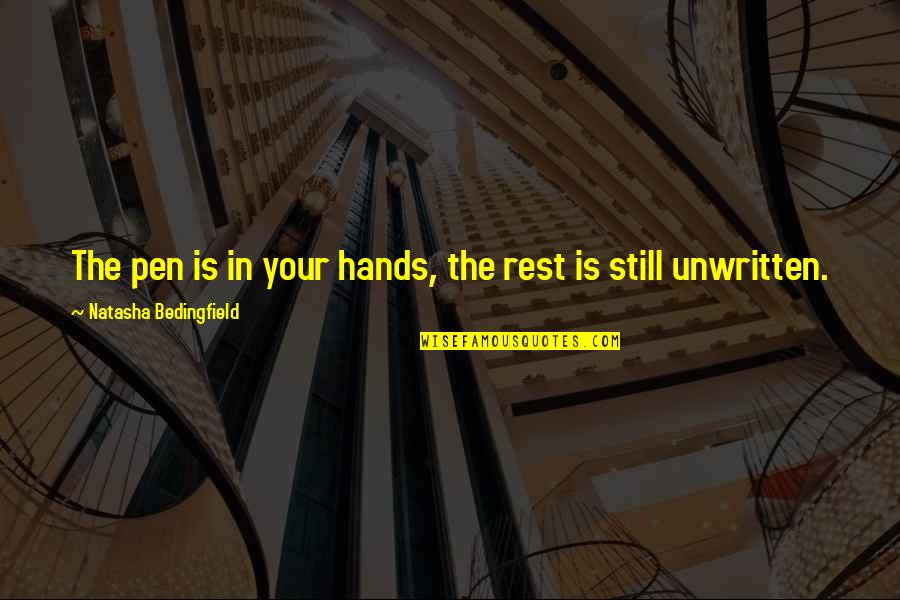 The pen is in your hands, the rest is still unwritten.

~ Natasha Bedingfield

WISEFAMOUSQUOTES.COM